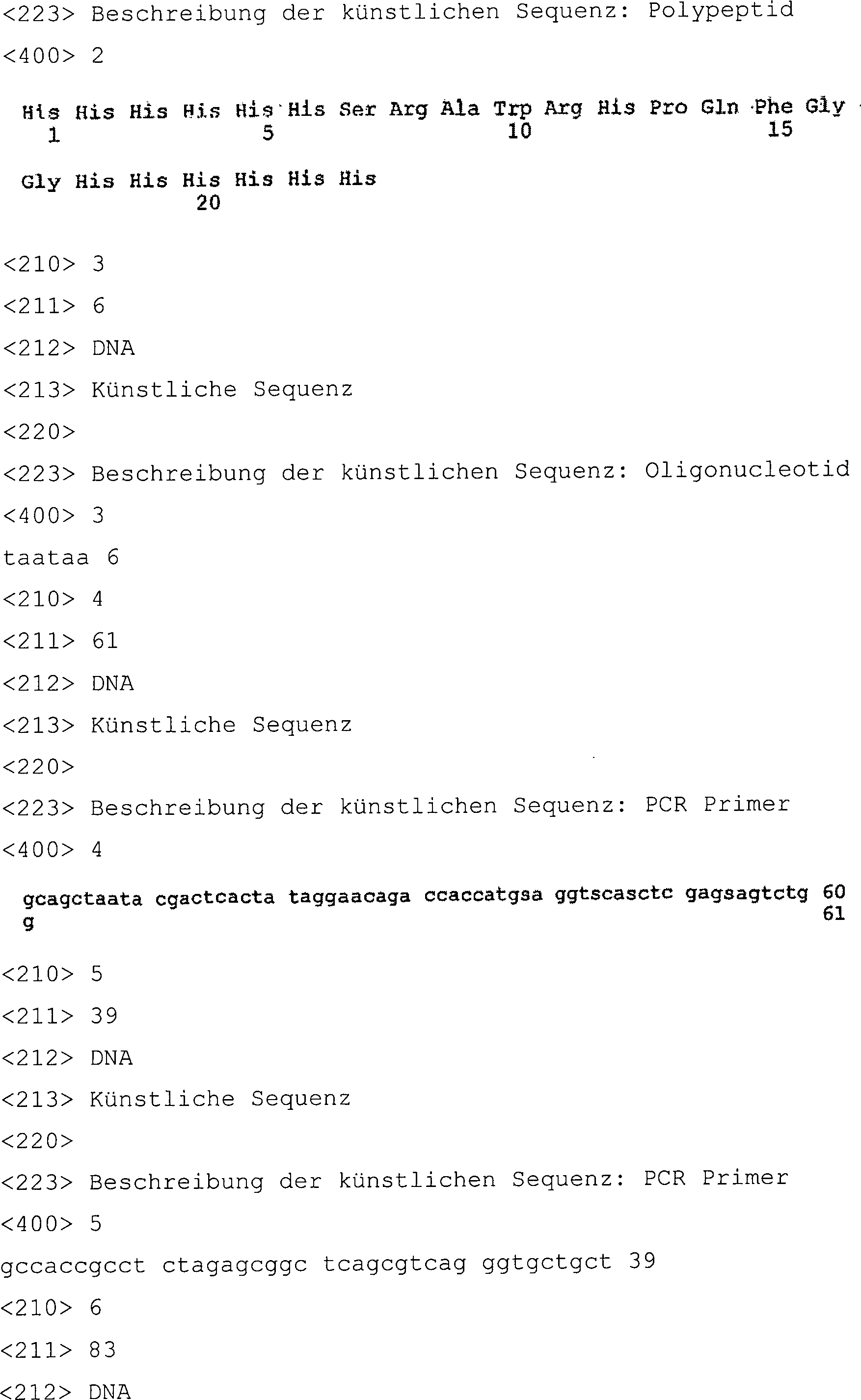 <223> Beschreibung der künstlichen Sequenz: Polypeptid

<400> 2

His His His His His His Ser Arg Ala Trp Arg His Pro Gln Phe Gly
1 5 10 15

Gly His His His His His His
20

<210> 3

<211> 6

<212> DNA

<213> Künstliche Sequenz

<220>

<223> Beschreibung der künstlichen Sequenz: Oligonucleotid

<400> 3

taataa 6

<210> 4

<211> 61

<212> DNA

<213> Künstliche Sequenz

<220>

<223> Beschreibung der künstlichen Sequenz: PCR Primer

<400> 4

gcagctaata cgactcacta taggaacaga ccaccatgsa ggtscasctc gagsagtctg 60
g 61

<210> 5

<211> 39

<212> DNA

<213> Künstliche Sequenz

<220>

<223> Beschreibung der künstlichen Sequenz: PCR Primer

<400> 5

gccaccgcct ctagagcggc tcagcgtcag ggtgctgct 39

<210> 6

<211> 83

<212> DNA